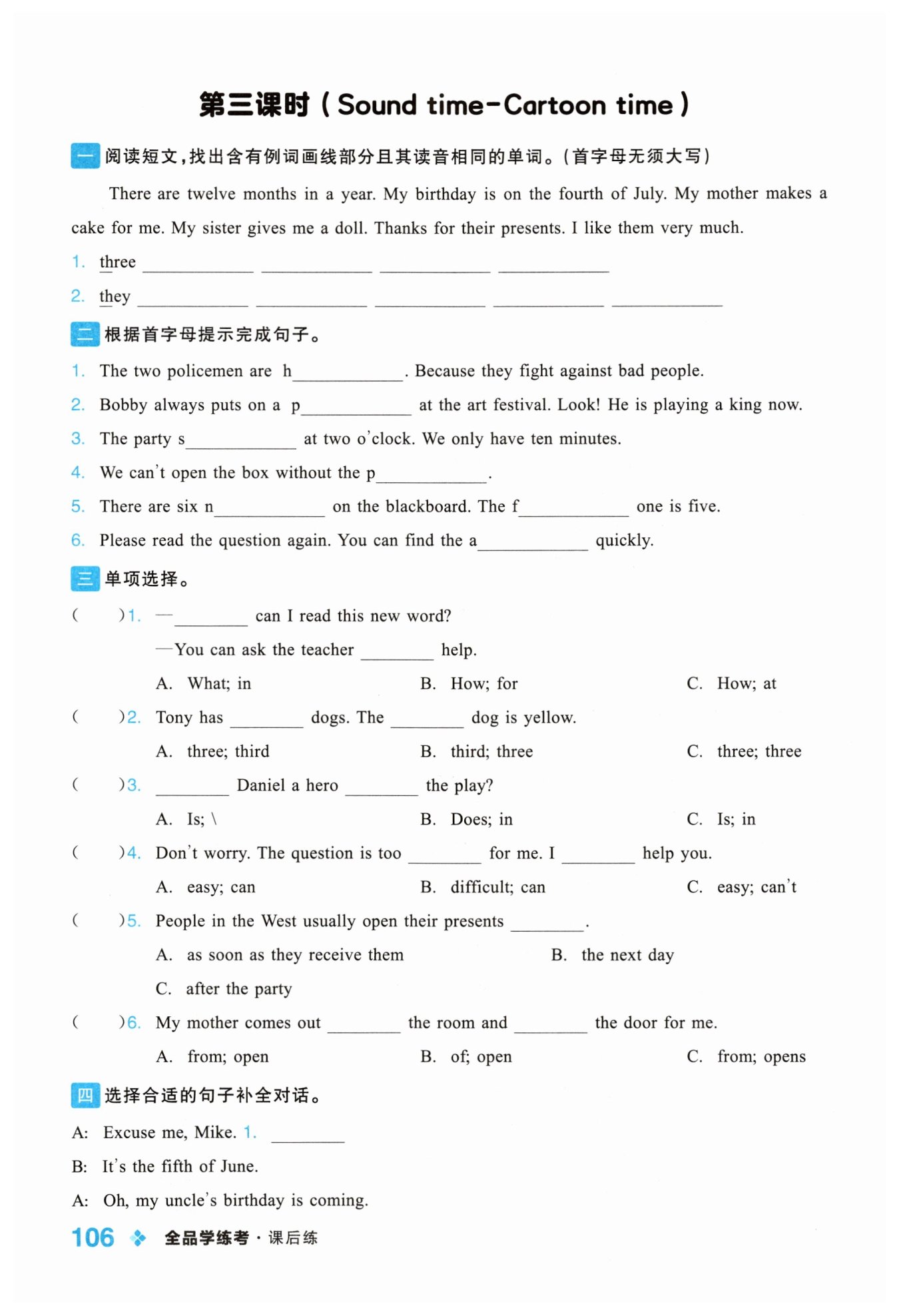 第三课时（Sound time-Cartoon time）

一 阅读短文，找出含有例词画线部分且其读音相同的单词。（首字母无须大写）

There are twelve months in a year. My birthday is on the fourth of July. My mother makes a cake for me. My sister gives me a doll. Thanks for their presents. I like them very much.

1. three ____________ ____________ ____________ ____________

2. they ____________ ____________ ____________ ____________ ____________

二 根据首字母提示完成句子。

1. The two policemen are h____________. Because they fight against bad people.

2. Bobby always puts on a p____________ at the art festival. Look! He is playing a king now.

3. The party s____________ at two o'clock. We only have ten minutes.

4. We can't open the box without the p____________.

5. There are six n____________ on the blackboard. The f____________ one is five.

6. Please read the question again. You can find the a____________ quickly.

三 单项选择。

( )1. —________ can I read this new word?
—You can ask the teacher ________ help.
A. What; in B. How; for C. How; at

( )2. Tony has ________ dogs. The ________ dog is yellow.
A. three; third B. third; three C. three; three

( )3. ________ Daniel a hero ________ the play?
A. Is; \ B. Does; in C. Is; in

( )4. Don't worry. The question is too ________ for me. I ________ help you.
A. easy; can B. difficult; can C. easy; can't

( )5. People in the West usually open their presents ________.
A. as soon as they receive them B. the next day
C. after the party

( )6. My mother comes out ________ the room and ________ the door for me.
A. from; open B. of; open C. from; opens

四 选择合适的句子补全对话。

A: Excuse me, Mike. 1. ________
B: It's the fifth of June.
A: Oh, my uncle's birthday is coming.

106 全品学练考·课后练